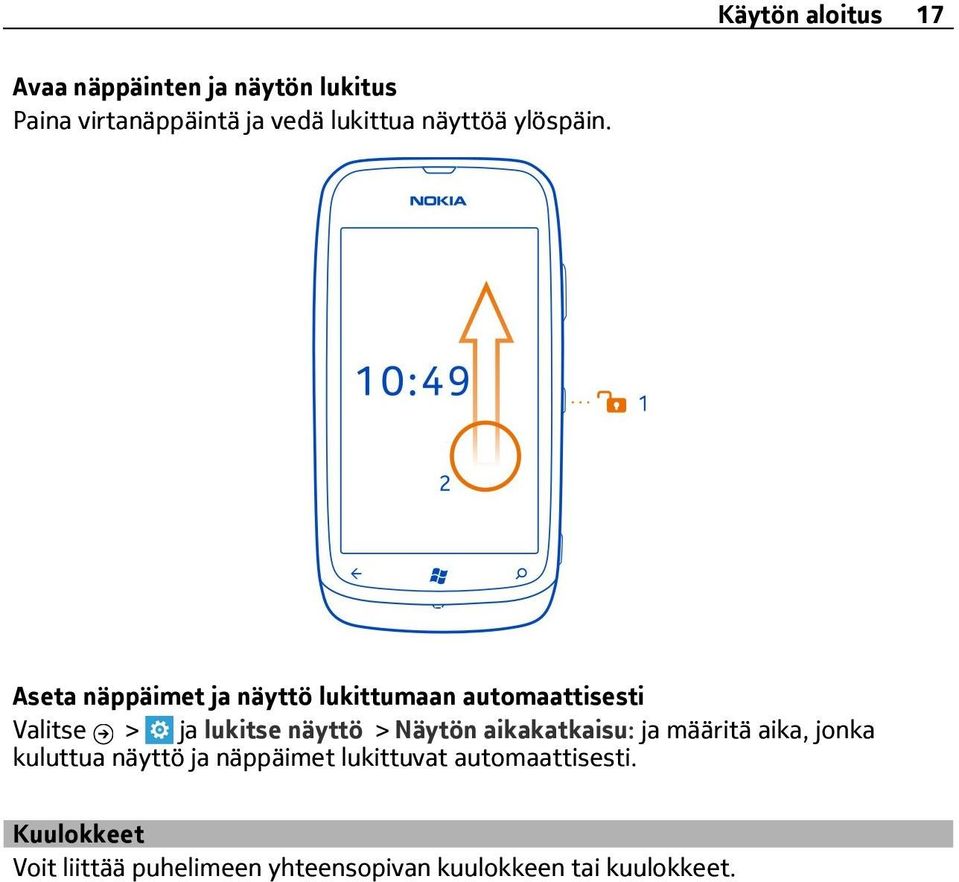 Käytön aloitus 17

Avaa näppäinten ja näytön lukitus
Paina virtanäppäintä ja vedä lukittua näyttöä ylöspäin.

NOKIA

10:49

1

2

Aseta näppäimet ja näyttö lukittumaan automaattisesti
Valitse > ja lukitse näyttö > Näytön aikakatkaisu: ja määritä aika, jonka kuluttua näyttö ja näppäimet lukittuvat automaattisesti.

Kuulokkeet
Voit liittää puhelimeen yhteensopivan kuulokkeen tai kuulokkeet.